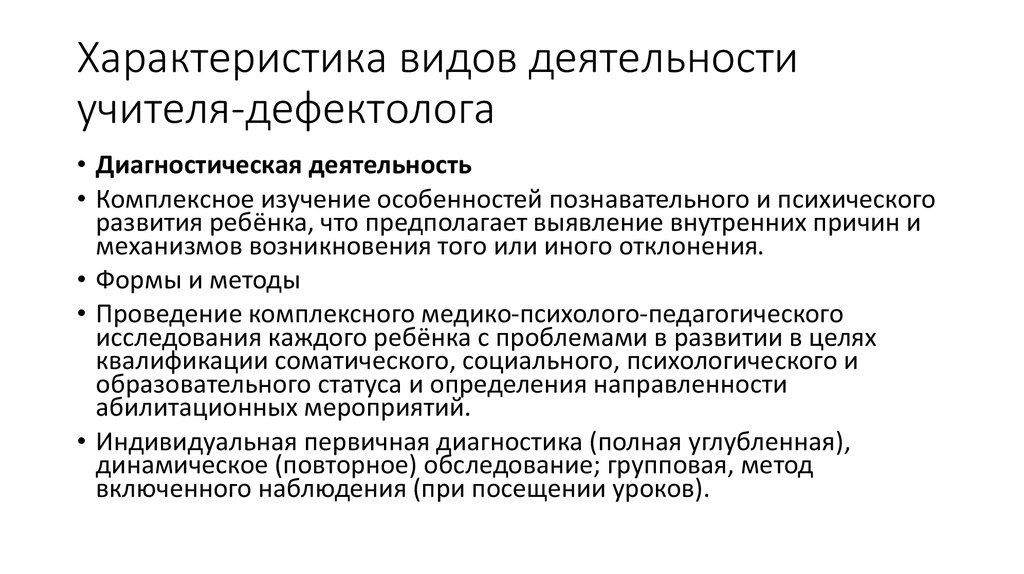 Характеристика видов деятельности учителя-дефектолога

• Диагностическая деятельность
• Комплексное изучение особенностей познавательного и психического развития ребёнка, что предполагает выявление внутренних причин и механизмов возникновения того или иного отклонения.
• Формы и методы
• Проведение комплексного медико-психолого-педагогического исследования каждого ребёнка с проблемами в развитии в целях квалификации соматического, социального, психологического и образовательного статуса и определения направленности абилитационных мероприятий.
• Индивидуальная первичная диагностика (полная углубленная), динамическое (повторное) обследование; групповая, метод включенного наблюдения (при посещении уроков).